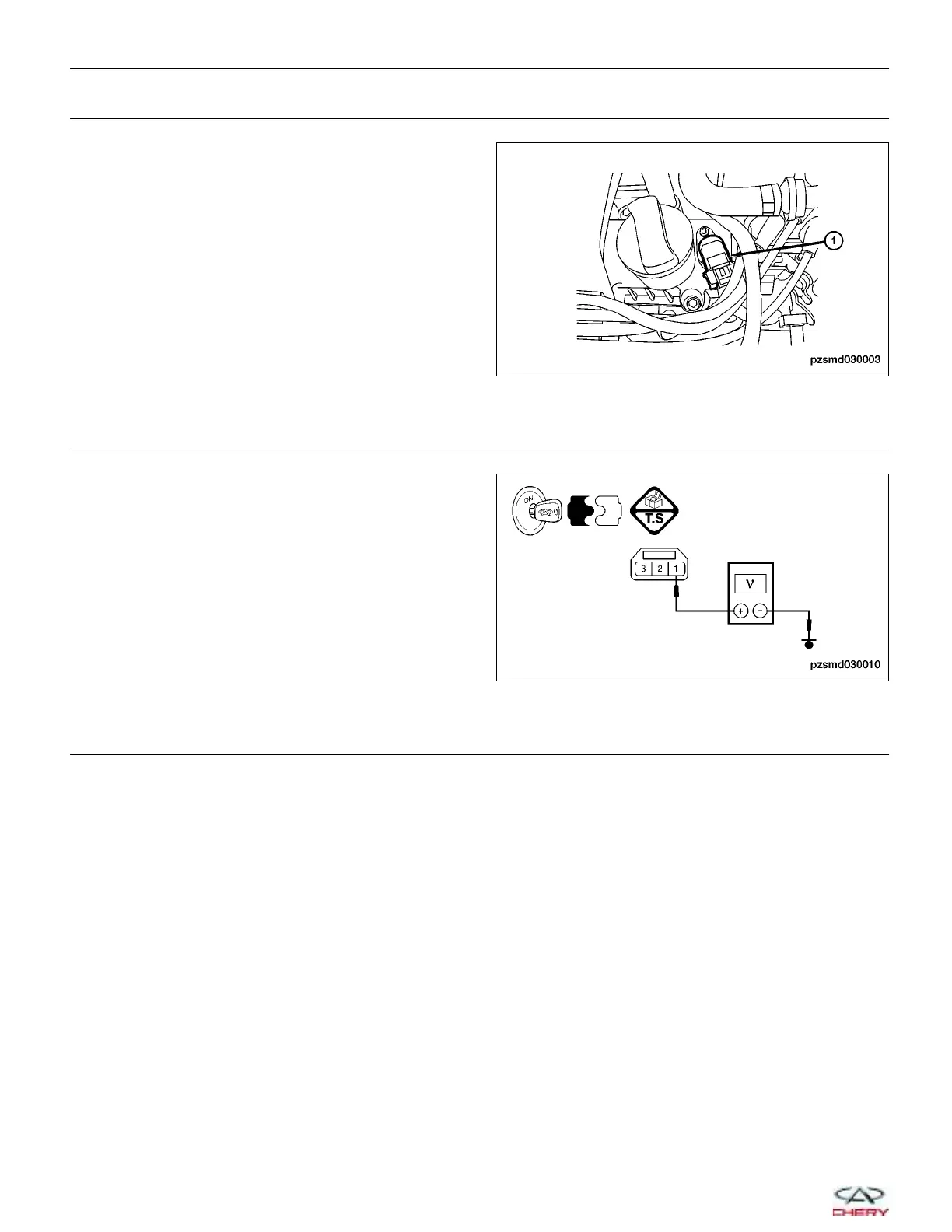 1

pzsmd030003

ON

T.S

3 2 1

V

+ −

pzsmd030010

CHERY